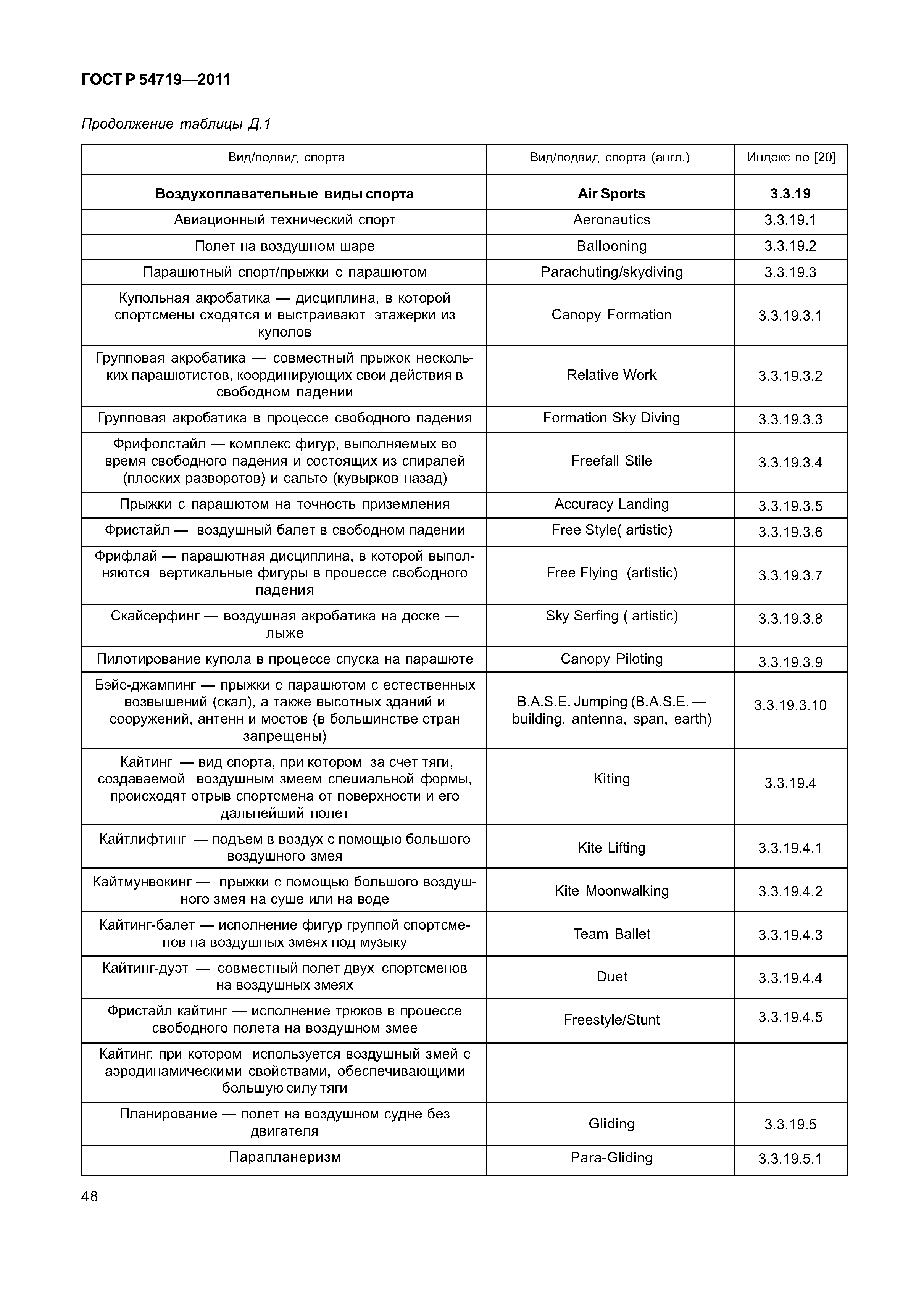 ГОСТ Р 54719—2011

Продолжение таблицы Д.1

| Вид/подвид спорта | Вид/подвид спорта (англ.) | Индекс по [20] |
|---|---|---|
| **Воздухоплавательные виды спорта** | **Air Sports** | **3.3.19** |
| Авиационный технический спорт | Aeronautics | 3.3.19.1 |
| Полет на воздушном шаре | Ballooning | 3.3.19.2 |
| Парашютный спорт/прыжки с парашютом | Parachuting/skydiving | 3.3.19.3 |
| Купольная акробатика — дисциплина, в которой спортсмены сходятся и выстраивают этажерки из куполов | Canopy Formation | 3.3.19.3.1 |
| Групповая акробатика — совместный прыжок нескольких парашютистов, координирующих свои действия в свободном падении | Relative Work | 3.3.19.3.2 |
| Групповая акробатика в процессе свободного падения | Formation Sky Diving | 3.3.19.3.3 |
| Фрифолстайл — комплекс фигур, выполняемых во время свободного падения и состоящих из спиралей (плоских разворотов) и сальто (кувырков назад) | Freefall Stile | 3.3.19.3.4 |
| Прыжки с парашютом на точность приземления | Accuracy Landing | 3.3.19.3.5 |
| Фристайл — воздушный балет в свободном падении | Free Style( artistic) | 3.3.19.3.6 |
| Фрифлай — парашютная дисциплина, в которой выполняются вертикальные фигуры в процессе свободного падения | Free Flying (artistic) | 3.3.19.3.7 |
| Скайсерфинг — воздушная акробатика на доске — лыже | Sky Serfing ( artistic) | 3.3.19.3.8 |
| Пилотирование купола в процессе спуска на парашюте | Canopy Piloting | 3.3.19.3.9 |
| Бэйс-джампинг — прыжки с парашютом с естественных возвышений (скал), а также высотных зданий и сооружений, антенн и мостов (в большинстве стран запрещены) | B.A.S.E. Jumping (B.A.S.E. — building, antenna, span, earth) | 3.3.19.3.10 |
| Кайтинг — вид спорта, при котором за счет тяги, создаваемой воздушным змеем специальной формы, происходят отрыв спортсмена от поверхности и его дальнейший полет | Kiting | 3.3.19.4 |
| Кайтлифтинг — подъем в воздух с помощью большого воздушного змея | Kite Lifting | 3.3.19.4.1 |
| Кайтмунвокинг — прыжки с помощью большого воздушного змея на суше или на воде | Kite Moonwalking | 3.3.19.4.2 |
| Кайтинг-балет — исполнение фигур группой спортсменов на воздушных змеях под музыку | Team Ballet | 3.3.19.4.3 |
| Кайтинг-дуэт — совместный полет двух спортсменов на воздушных змеях | Duet | 3.3.19.4.4 |
| Фристайл кайтинг — исполнение трюков в процессе свободного полета на воздушном змее | Freestyle/Stunt | 3.3.19.4.5 |
| Кайтинг, при котором используется воздушный змей с аэродинамическими свойствами, обеспечивающими большую силу тяги | | |
| Планирование — полет на воздушном судне без двигателя | Gliding | 3.3.19.5 |
| Парапланеризм | Para-Gliding | 3.3.19.5.1 |

48